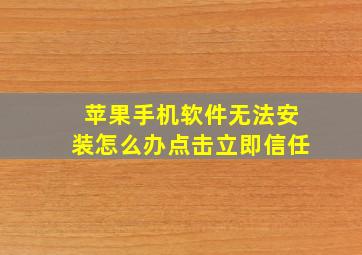 苹果手机软件无法安装怎么办点击立即信任